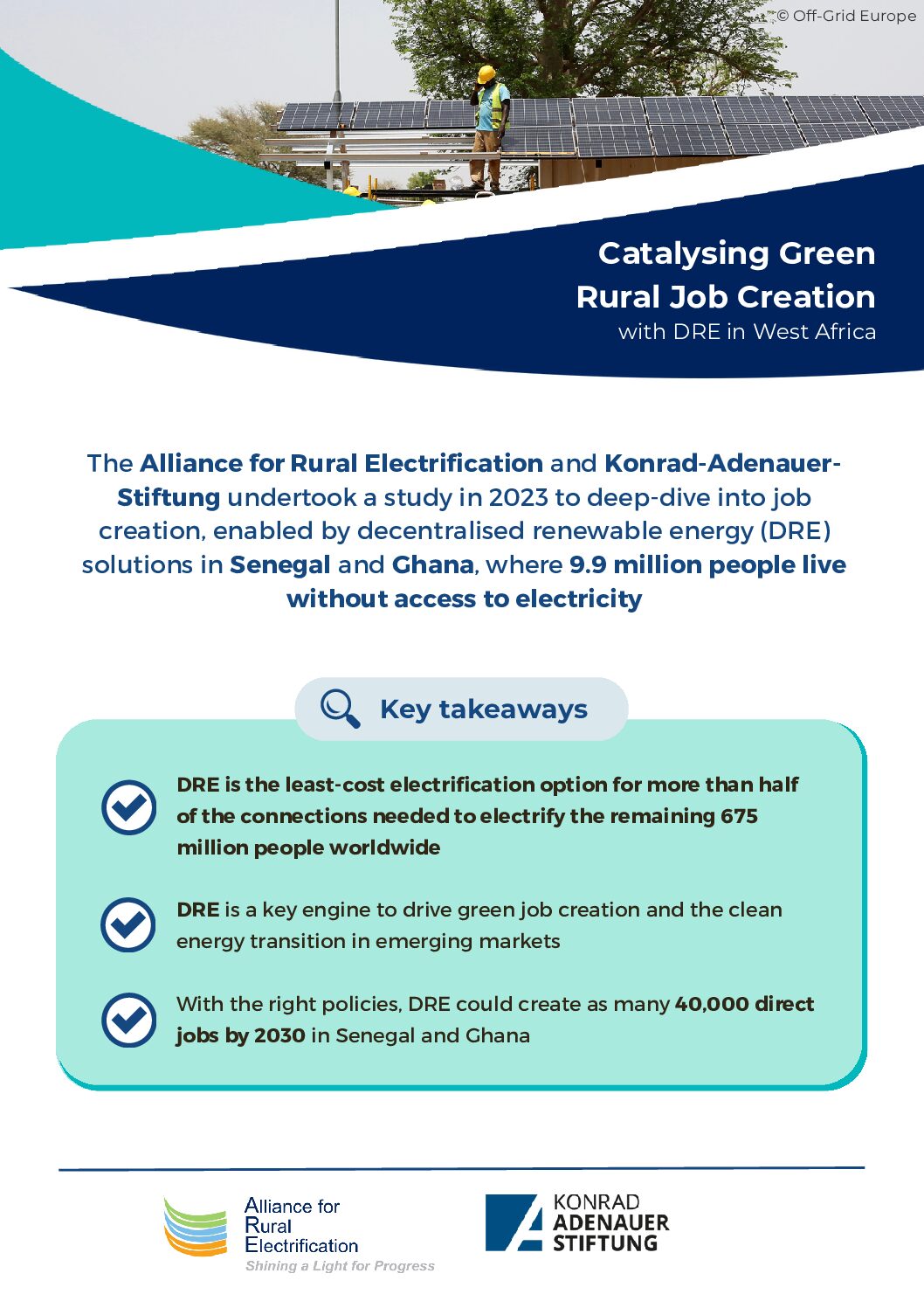 © Off-Grid Europe

Catalysing Green Rural Job Creation
with DRE in West Africa

The Alliance for Rural Electrification and Konrad-Adenauer-Stiftung undertook a study in 2023 to deep-dive into job creation, enabled by decentralised renewable energy (DRE) solutions in Senegal and Ghana, where 9.9 million people live without access to electricity

Key takeaways

DRE is the least-cost electrification option for more than half of the connections needed to electrify the remaining 675 million people worldwide

DRE is a key engine to drive green job creation and the clean energy transition in emerging markets

With the right policies, DRE could create as many 40,000 direct jobs by 2030 in Senegal and Ghana

Alliance for Rural Electrification
Shining a Light for Progress

KONRAD ADENAUER STIFTUNG